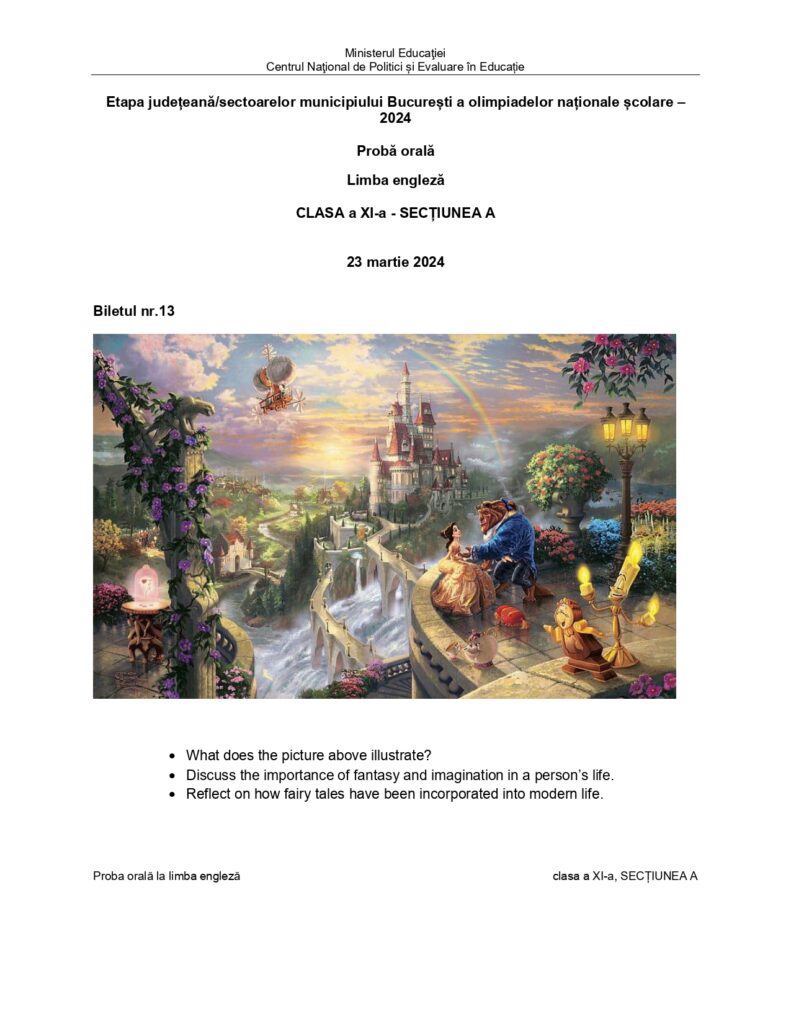 Ministerul Educației
Centrul Național de Politici și Evaluare în Educație

Etapa județeană/sectoarelor municipiului București a olimpiadelor naționale școlare – 2024

Probă orală

Limba engleză

CLASA a XI-a - SECȚIUNEA A

23 martie 2024

Biletul nr.13

• What does the picture above illustrate?
• Discuss the importance of fantasy and imagination in a person's life.
• Reflect on how fairy tales have been incorporated into modern life.

Proba orală la limba engleză

clasa a XI-a, SECȚIUNEA A